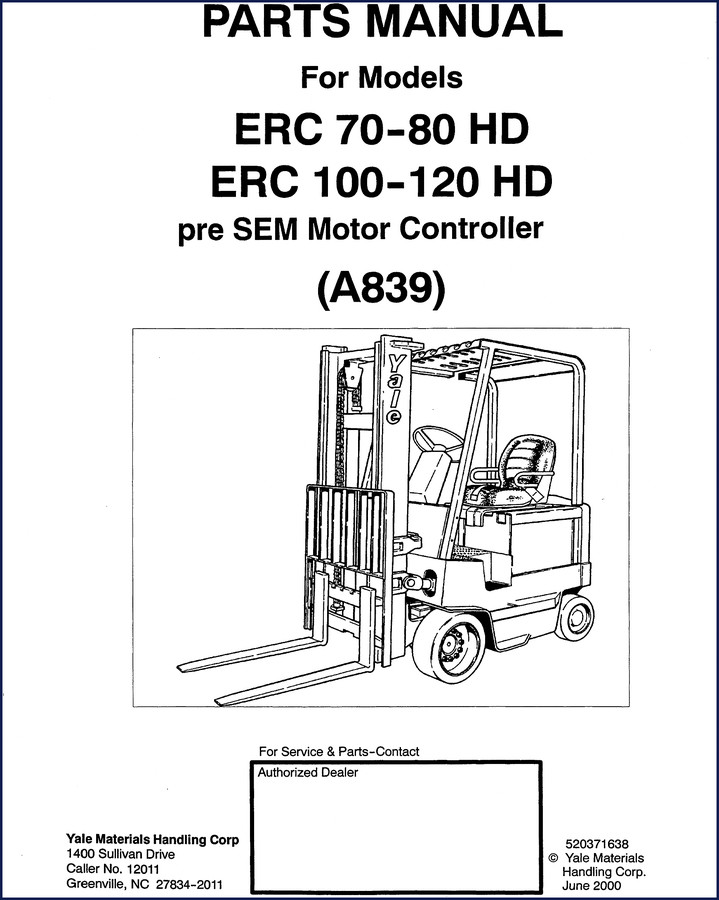 PARTS MANUAL

For Models

ERC 70-80 HD

ERC 100-120 HD

pre SEM Motor Controller

(A839)

Yale

For Service & Parts-Contact

Authorized Dealer

Yale Materials Handling Corp
1400 Sullivan Drive
Caller No. 12011
Greenville, NC 27834-2011

520371638
© Yale Materials Handling Corp.
June 2000